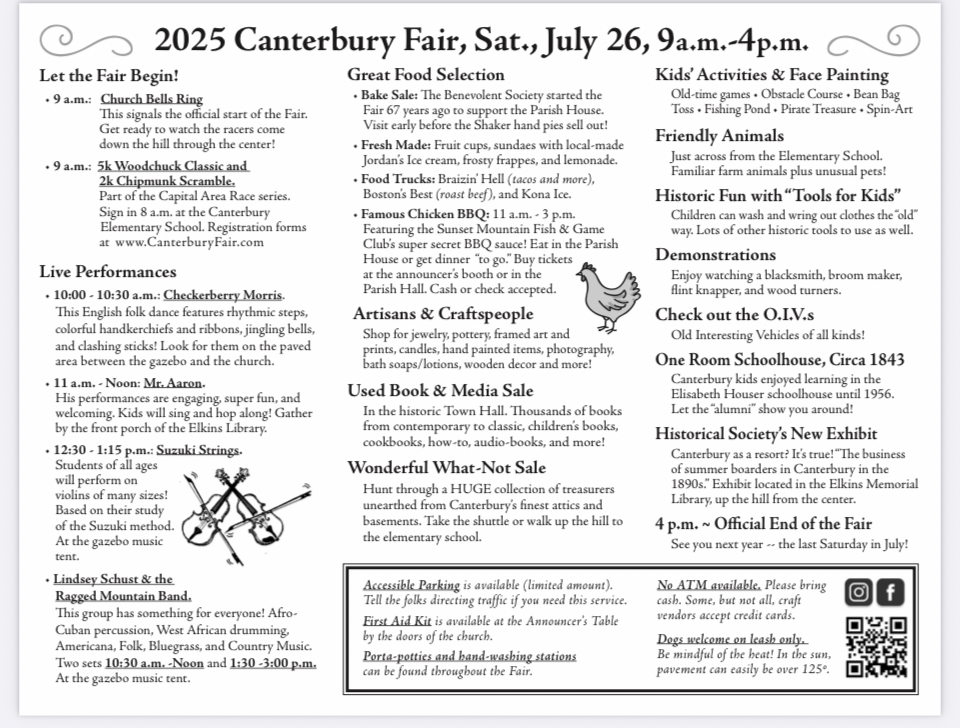 2025 Canterbury Fair, Sat., July 26, 9a.m.-4p.m.

Let the Fair Begin!

• 9 a.m.: Church Bells Ring
This signals the official start of the Fair. Get ready to watch the racers come down the hill through the center!

• 9 a.m.: 5k Woodchuck Classic and 2k Chipmunk Scramble.
Part of the Capital Area Race series. Sign in 8 a.m. at the Canterbury Elementary School. Registration forms at www.CanterburyFair.com

Live Performances

• 10:00 - 10:30 a.m.: Checkerberry Morris.
This English folk dance features rhythmic steps, colorful handkerchiefs and ribbons, jingling bells, and clashing sticks! Look for them on the paved area between the gazebo and the church.

• 11 a.m. - Noon: Mr. Aaron.
His performances are engaging, super fun, and welcoming. Kids will sing and hop along! Gather by the front porch of the Elkins Library.

• 12:30 - 1:15 p.m.: Suzuki Strings.
Students of all ages will perform on violins of many sizes! Based on their study of the Suzuki method. At the gazebo music tent.

• Lindsey Schust & the Ragged Mountain Band.
This group has something for everyone! Afro-Cuban percussion, West African drumming, Americana, Folk, Bluegrass, and Country Music. Two sets 10:30 a.m. -Noon and 1:30 -3:00 p.m. At the gazebo music tent.

Great Food Selection

• Bake Sale: The Benevolent Society started the Fair 67 years ago to support the Parish House. Visit early before the Shaker hand pies sell out!

• Fresh Made: Fruit cups, sundaes with local-made Jordan's Ice cream, frosty frappes, and lemonade.

• Food Trucks: Braizin' Hell (tacos and more), Boston's Best (roast beef), and Kona Ice.

• Famous Chicken BBQ: 11 a.m. - 3 p.m. Featuring the Sunset Mountain Fish & Game Club's super secret BBQ sauce! Eat in the Parish House or get dinner "to go." Buy tickets at the announcer's booth or in the Parish Hall. Cash or check accepted.

Artisans & Craftspeople
Shop for jewelry, pottery, framed art and prints, candles, hand painted items, photography, bath soaps/lotions, wooden decor and more!

Used Book & Media Sale
In the historic Town Hall. Thousands of books from contemporary to classic, children's books, cookbooks, how-to, audio-books, and more!

Wonderful What-Not Sale
Hunt through a HUGE collection of treasurers unearthed from Canterbury's finest attics and basements. Take the shuttle or walk up the hill to the elementary school.

Kids' Activities & Face Painting
Old-time games • Obstacle Course • Bean Bag Toss • Fishing Pond • Pirate Treasure • Spin-Art

Friendly Animals
Just across from the Elementary School. Familiar farm animals plus unusual pets!

Historic Fun with "Tools for Kids"
Children can wash and wring out clothes the "old" way. Lots of other historic tools to use as well.

Demonstrations
Enjoy watching a blacksmith, broom maker, flint knapper, and wood turners.

Check out the O.I.V.s
Old Interesting Vehicles of all kinds!

One Room Schoolhouse, Circa 1843
Canterbury kids enjoyed learning in the Elisabeth Houser schoolhouse until 1956. Let the "alumni" show you around!

Historical Society's New Exhibit
Canterbury as a resort? It's true! "The business of summer boarders in Canterbury in the 1890s." Exhibit located in the Elkins Memorial Library, up the hill from the center.

4 p.m. ~ Official End of the Fair
See you next year -- the last Saturday in July!

Accessible Parking is available (limited amount). Tell the folks directing traffic if you need this service.

First Aid Kit is available at the Announcer's Table by the doors of the church.

Porta-potties and hand-washing stations can be found throughout the Fair.

No ATM available. Please bring cash. Some, but not all, craft vendors accept credit cards.

Dogs welcome on leash only. Be mindful of the heat! In the sun, pavement can easily be over 125°.